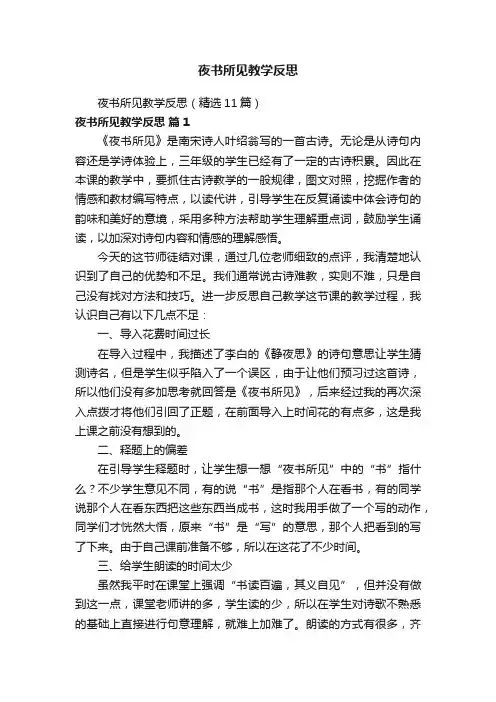 夜书所见教学反思

夜书所见教学反思（精选11篇）

夜书所见教学反思 篇1

《夜书所见》是南宋诗人叶绍翁写的一首古诗。无论是从诗句内容还是学诗体验上，三年级的学生已经有了一定的古诗积累。因此在本课的教学中，要抓住古诗教学的一般规律，图文对照，挖掘作者的情感和教材编写特点，以读代讲，引导学生在反复诵读中体会诗句的韵味和美好的意境，采用多种方法帮助学生理解重点词，鼓励学生诵读，以加深对诗句内容和情感的理解感悟。

今天的这节师徒结对课，通过几位老师细致的点评，我清楚地认识到了自己的优势和不足。我们通常说古诗难教，实则不难，只是自己没有找对方法和技巧。进一步反思自己教学这节课的教学过程，我认识自己有以下几点不足：

一、导入花费时间过长

在导入过程中，我描述了李白的《静夜思》的诗句意思让学生猜测诗名，但是学生似乎陷入了一个误区，由于让他们预习过这首诗，所以他们没有多加思考就回答是《夜书所见》，后来经过我的再次深入点拨才将他们引回了正题，在前面导入上时间花的有点多，这是我上课之前没有想到的。

二、释题上的偏差

在引导学生释题时，让学生想一想“夜书所见”中的“书”指什么？不少学生意见不同，有的说“书”是指那个人在看书，有的同学说那个人在看东西把这些东西当成书，这时我用手做了一个写的动作，同学们才恍然大悟，原来“书”是“写”的意思，那个人把看到的写了下来。由于自己课前准备不够，所以在这花了不少时间。

三、给学生朗读的时间太少

虽然我平时在课堂上强调“书读百遍，其义自见”，但并没有做到这一点，课堂老师讲的多，学生读的少，所以在学生对诗歌不熟悉的基础上直接进行句意理解，就难上加难了。朗读的方式有很多，齐